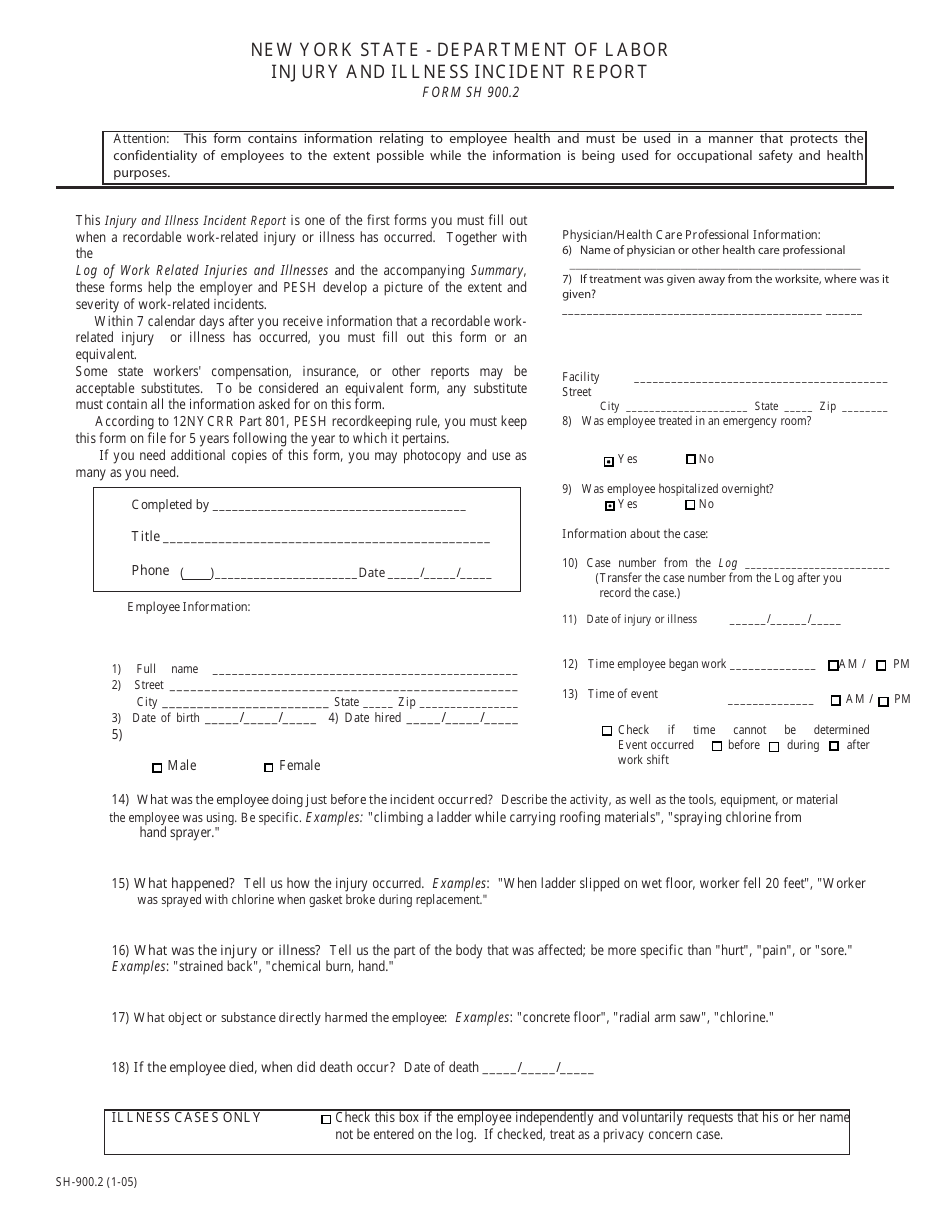 NEW YORK STATE - DEPARTMENT OF LABOR
INJURY AND ILLNESS INCIDENT REPORT
FORM SH 900.2

Attention: This form contains information relating to employee health and must be used in a manner that protects the confidentiality of employees to the extent possible while the information is being used for occupational safety and health purposes.

This Injury and Illness Incident Report is one of the first forms you must fill out when a recordable work-related injury or illness has occurred. Together with the Log of Work Related Injuries and Illnesses and the accompanying Summary, these forms help the employer and PESH develop a picture of the extent and severity of work-related incidents.

Within 7 calendar days after you receive information that a recordable work-related injury or illness has occurred, you must fill out this form or an equivalent.

Some state workers' compensation, insurance, or other reports may be acceptable substitutes. To be considered an equivalent form, any substitute must contain all the information asked for on this form.

According to 12NYCRR Part 801, PESH recordkeeping rule, you must keep this form on file for 5 years following the year to which it pertains.

If you need additional copies of this form, you may photocopy and use as many as you need.

Completed by ____
Title ____
Phone (____)____ Date ____/____/____

Employee Information:

1) Full name ____
2) Street ____
City ____ State ____ Zip ____
3) Date of birth ____/____/____ 4) Date hired ____/____/____
5)
☐ Male ☐ Female

Physician/Health Care Professional Information:
6) Name of physician or other health care professional
____
7) If treatment was given away from the worksite, where was it given?
____

Facility ____
Street
City ____ State ____ Zip ____
8) Was employee treated in an emergency room?
☑ Yes ☐ No

9) Was employee hospitalized overnight?
☑ Yes ☐ No

Information about the case:

10) Case number from the Log ____
(Transfer the case number from the Log after you record the case.)

11) Date of injury or illness ____/____/____

12) Time employee began work ____ ☐ AM / ☐ PM
13) Time of event ____ ☐ AM / ☐ PM

☐ Check if time cannot be determined
Event occurred ☐ before ☐ during ☐ after work shift

14) What was the employee doing just before the incident occurred? Describe the activity, as well as the tools, equipment, or material the employee was using. Be specific. Examples: "climbing a ladder while carrying roofing materials", "spraying chlorine from hand sprayer."

15) What happened? Tell us how the injury occurred. Examples: "When ladder slipped on wet floor, worker fell 20 feet", "Worker was sprayed with chlorine when gasket broke during replacement."

16) What was the injury or illness? Tell us the part of the body that was affected; be more specific than "hurt", "pain", or "sore." Examples: "strained back", "chemical burn, hand."

17) What object or substance directly harmed the employee: Examples: "concrete floor", "radial arm saw", "chlorine."

18) If the employee died, when did death occur? Date of death ____/____/____

ILLNESS CASES ONLY
☐ Check this box if the employee independently and voluntarily requests that his or her name not be entered on the log. If checked, treat as a privacy concern case.

SH-900.2 (1-05)